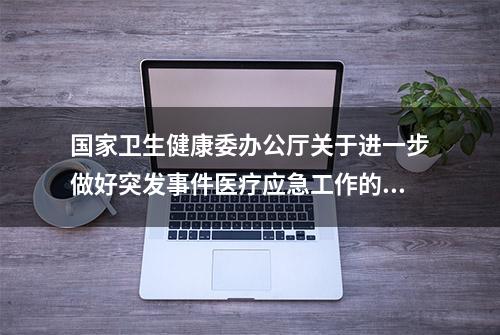 国家卫生健康委办公厅关于进一步做好突发事件医疗应急工作的...